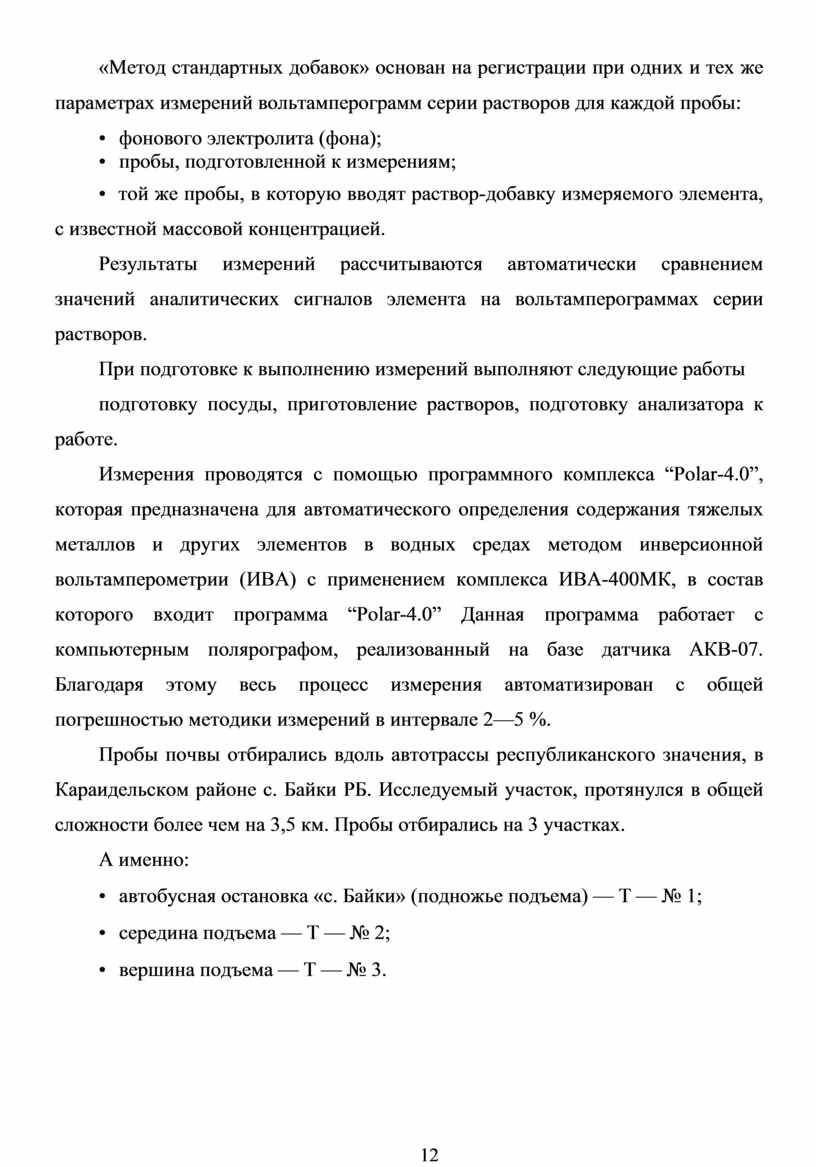 «Метод стандартных добавок» основан на регистрации при одних и тех же параметрах измерений вольтамперограмм серии растворов для каждой пробы:

• фонового электролита (фона);
• пробы, подготовленной к измерениям;
• той же пробы, в которую вводят раствор-добавку измеряемого элемента, с известной массовой концентрацией.

Результаты измерений рассчитываются автоматически сравнением значений аналитических сигналов элемента на вольтамперограммах серии растворов.

При подготовке к выполнению измерений выполняют следующие работы

подготовку посуды, приготовление растворов, подготовку анализатора к работе.

Измерения проводятся с помощью программного комплекса “Polar-4.0”, которая предназначена для автоматического определения содержания тяжелых металлов и других элементов в водных средах методом инверсионной вольтамперометрии (ИВА) с применением комплекса ИВА-400МК, в состав которого входит программа “Polar-4.0” Данная программа работает с компьютерным полярографом, реализованный на базе датчика АКВ-07. Благодаря этому весь процесс измерения автоматизирован с общей погрешностью методики измерений в интервале 2—5 %.

Пробы почвы отбирались вдоль автотрассы республиканского значения, в Караидельском районе с. Байки РБ. Исследуемый участок, протянулся в общей сложности более чем на 3,5 км. Пробы отбирались на 3 участках.

А именно:

• автобусная остановка «с. Байки» (подножье подъема) — Т — № 1;

• середина подъема — Т — № 2;

• вершина подъема — Т — № 3.

12